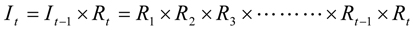 $I_t = I_{t-1} \times R_t = R_1 \times R_2 \times R_3 \times \cdots\cdots\cdots \times R_{t-1} \times R_t$